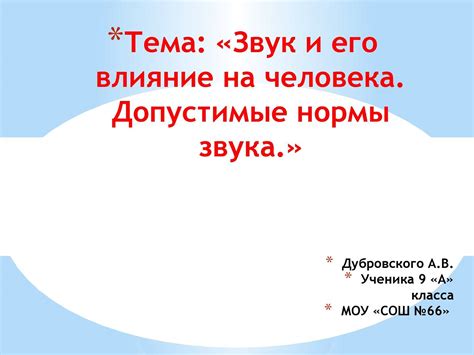 *Тема: «Звук и его влияние на человека. Допустимые нормы звука.»

* Дубровского А.В.
* Ученика 9 «А» класса
* МОУ «СОШ №66»